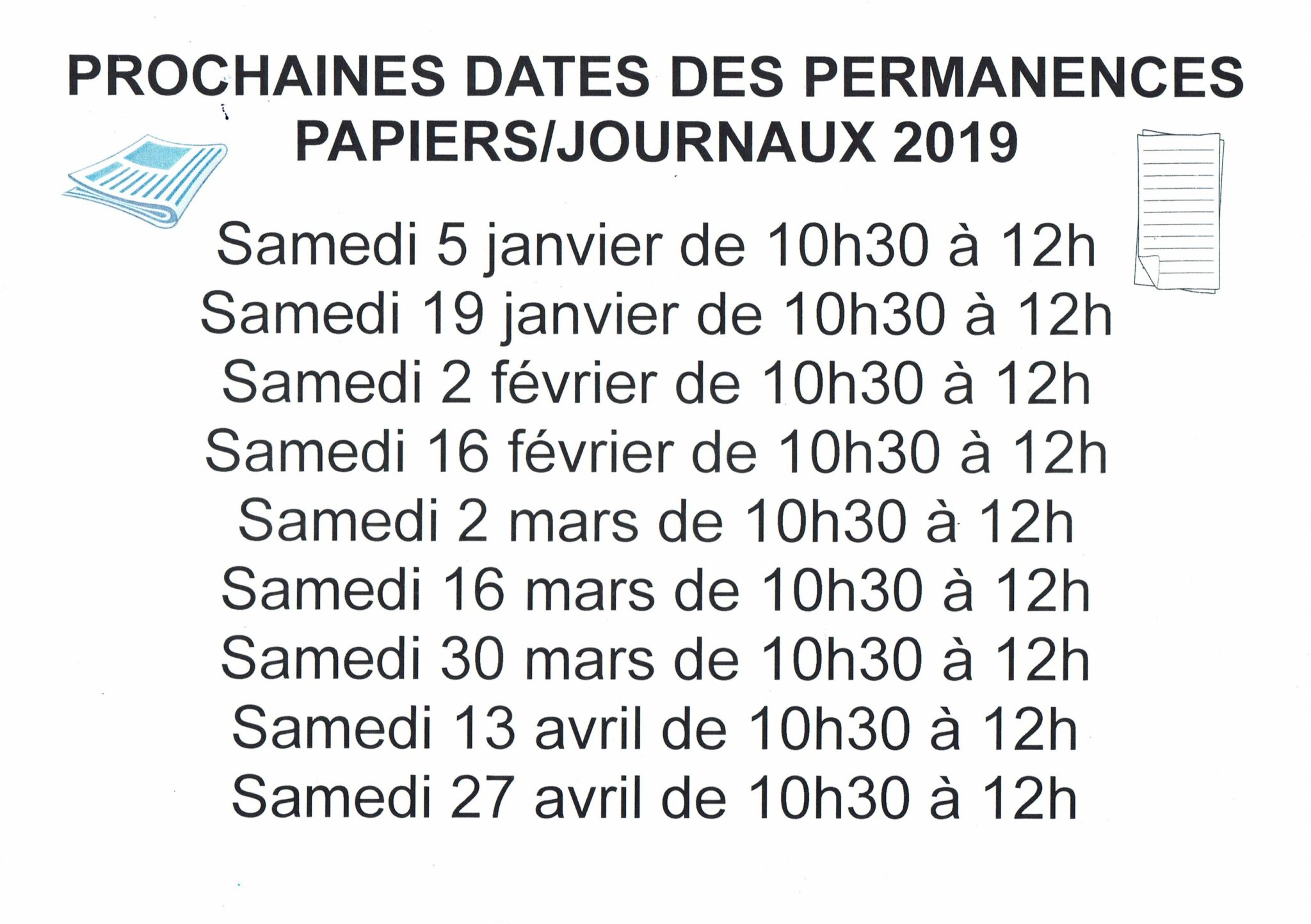 PROCHAINES DATES DES PERMANENCES
PAPIERS/JOURNAUX 2019

Samedi 5 janvier de 10h30 à 12h
Samedi 19 janvier de 10h30 à 12h
Samedi 2 février de 10h30 à 12h
Samedi 16 février de 10h30 à 12h
Samedi 2 mars de 10h30 à 12h
Samedi 16 mars de 10h30 à 12h
Samedi 30 mars de 10h30 à 12h
Samedi 13 avril de 10h30 à 12h
Samedi 27 avril de 10h30 à 12h